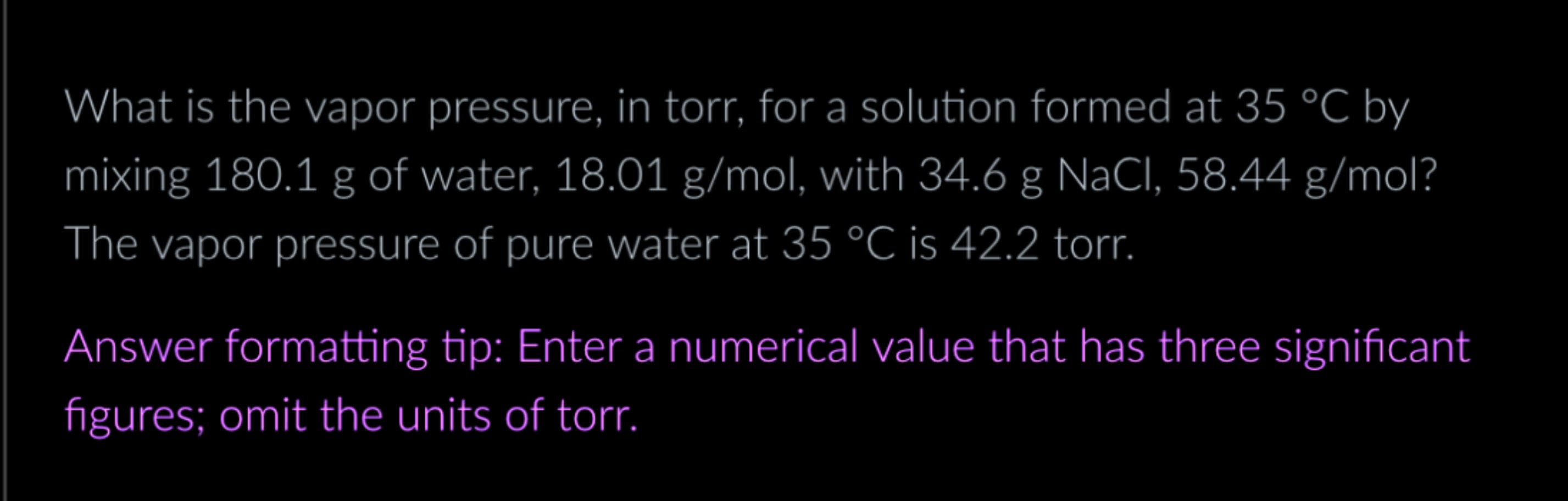 What is the vapor pressure, in torr, for a solution formed at 35 °C by mixing 180.1 g of water, 18.01 g/mol, with 34.6 g NaCl, 58.44 g/mol? The vapor pressure of pure water at 35 °C is 42.2 torr.

Answer formatting tip: Enter a numerical value that has three significant figures; omit the units of torr.